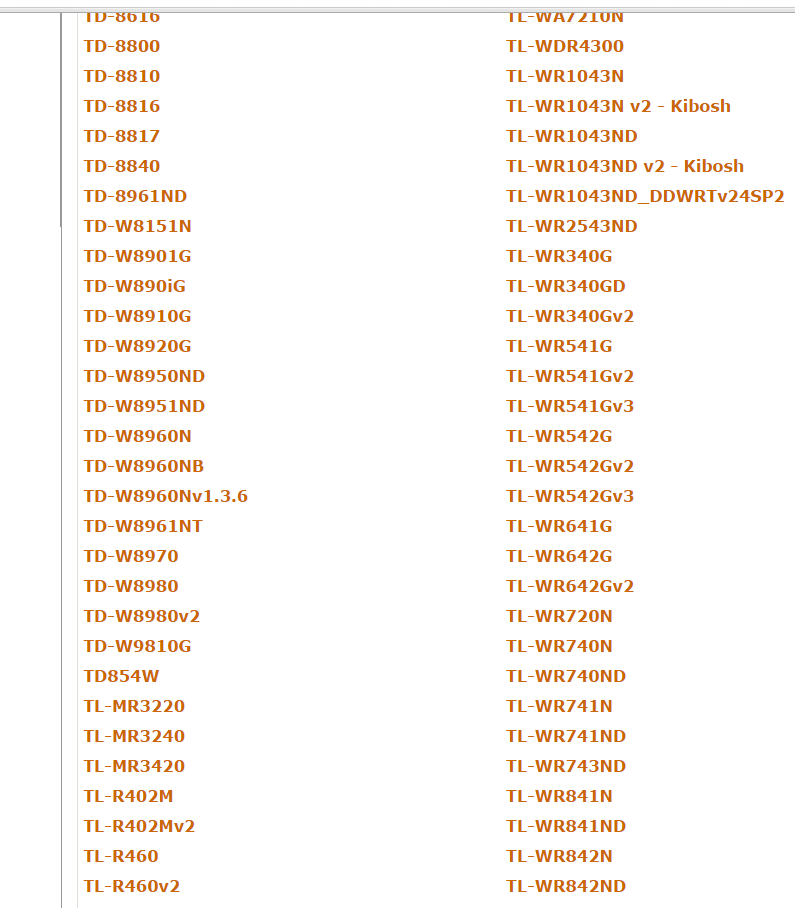 TD-8616
TD-8800
TD-8810
TD-8816
TD-8817
TD-8840
TD-8961ND
TD-W8151N
TD-W8901G
TD-W890iG
TD-W8910G
TD-W8920G
TD-W8950ND
TD-W8951ND
TD-W8960N
TD-W8960NB
TD-W8960Nv1.3.6
TD-W8961NT
TD-W8970
TD-W8980
TD-W8980v2
TD-W9810G
TD854W
TL-MR3220
TL-MR3240
TL-MR3420
TL-R402M
TL-R402Mv2
TL-R460
TL-R460v2

TL-WA7210N
TL-WDR4300
TL-WR1043N
TL-WR1043N v2 - Kibosh
TL-WR1043ND
TL-WR1043ND v2 - Kibosh
TL-WR1043ND_DDWRTv24SP2
TL-WR2543ND
TL-WR340G
TL-WR340GD
TL-WR340Gv2
TL-WR541G
TL-WR541Gv2
TL-WR541Gv3
TL-WR542G
TL-WR542Gv2
TL-WR542Gv3
TL-WR641G
TL-WR642G
TL-WR642Gv2
TL-WR720N
TL-WR740N
TL-WR740ND
TL-WR741N
TL-WR741ND
TL-WR743ND
TL-WR841N
TL-WR841ND
TL-WR842N
TL-WR842ND